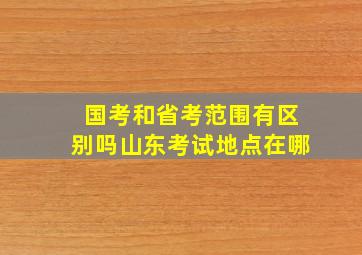 国考和省考范围有区别吗山东考试地点在哪